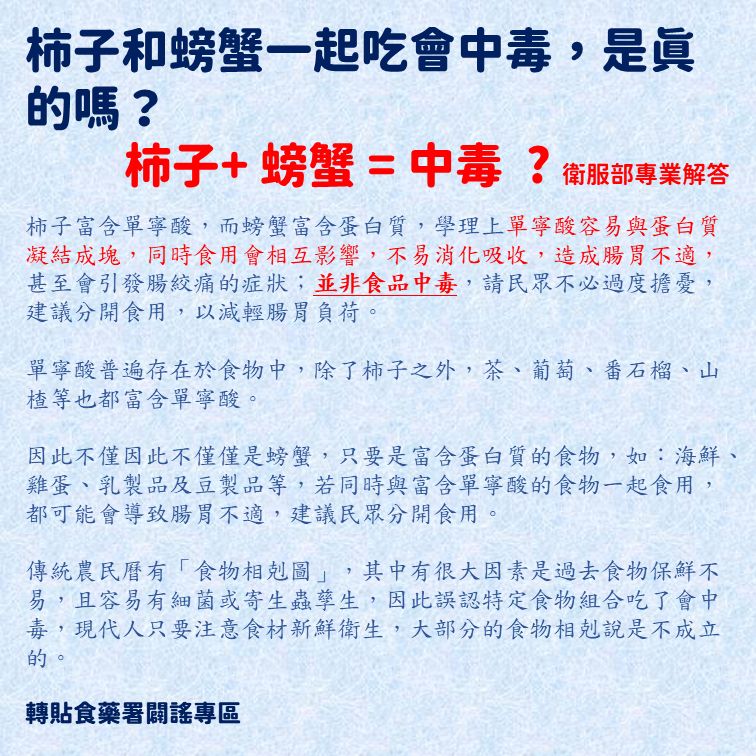 柿子和螃蟹一起吃會中毒，是真的嗎？

柿子+ 螃蟹 = 中毒 ？衛服部專業解答

柿子富含單寧酸，而螃蟹富含蛋白質，學理上單寧酸容易與蛋白質凝結成塊，同時食用會相互影響，不易消化吸收，造成腸胃不適，甚至會引發腸絞痛的症狀；並非食品中毒，請民眾不必過度擔憂，建議分開食用，以減輕腸胃負荷。

單寧酸普遍存在於食物中，除了柿子之外，茶、葡萄、番石榴、山楂等也都富含單寧酸。

因此不僅因此不僅僅是螃蟹，只要是富含蛋白質的食物，如：海鮮、雞蛋、乳製品及豆製品等，若同時與富含單寧酸的食物一起食用，都可能會導致腸胃不適，建議民眾分開食用。

傳統農民曆有「食物相剋圖」，其中有很大因素是過去食物保鮮不易，且容易有細菌或寄生蟲孳生，因此誤認特定食物組合吃了會中毒，現代人只要注意食材新鮮衛生，大部分的食物相剋說是不成立的。

轉貼食藥署闢謠專區